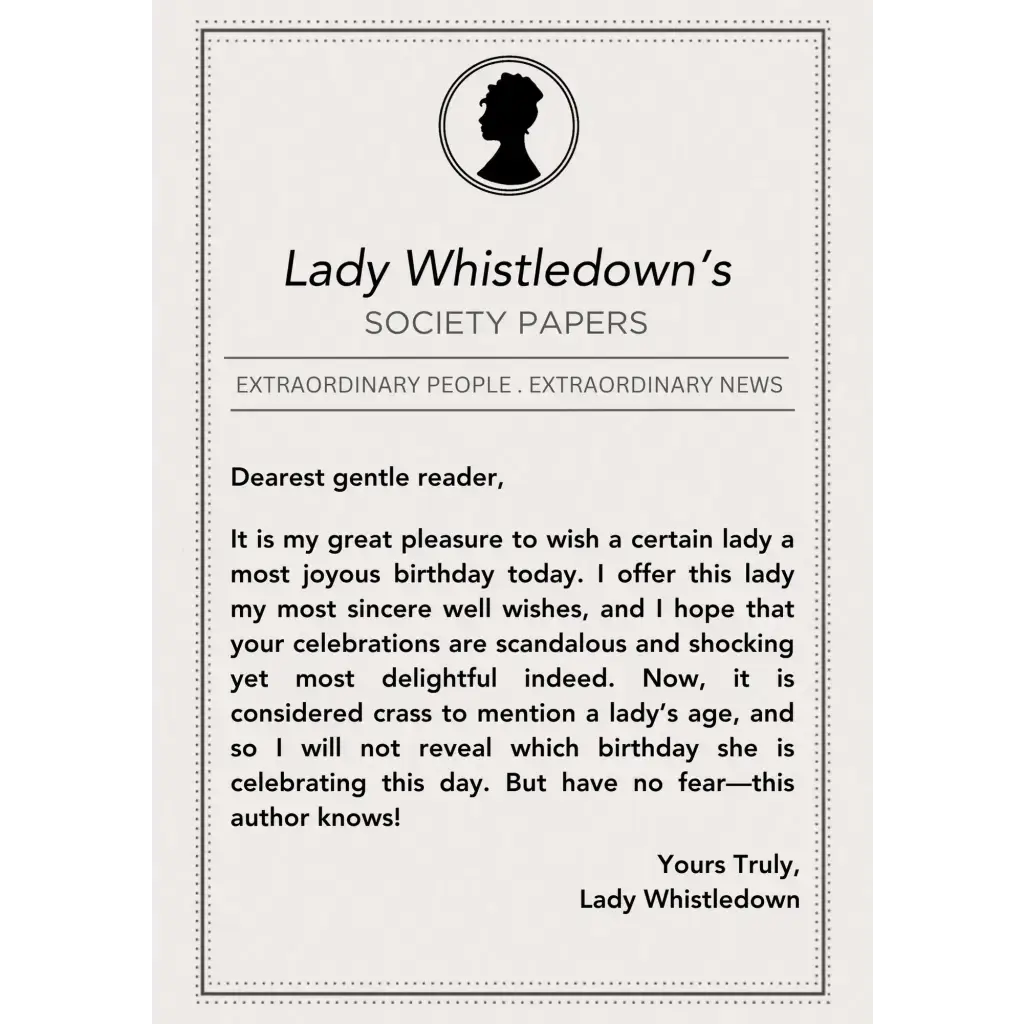 Lady Whistledown's
SOCIETY PAPERS

EXTRAORDINARY PEOPLE . EXTRAORDINARY NEWS

Dearest gentle reader,

It is my great pleasure to wish a certain lady a most joyous birthday today. I offer this lady my most sincere well wishes, and I hope that your celebrations are scandalous and shocking yet most delightful indeed. Now, it is considered crass to mention a lady's age, and so I will not reveal which birthday she is celebrating this day. But have no fear—this author knows!

Yours Truly,
Lady Whistledown